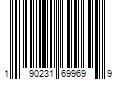 1 90231 69969 9